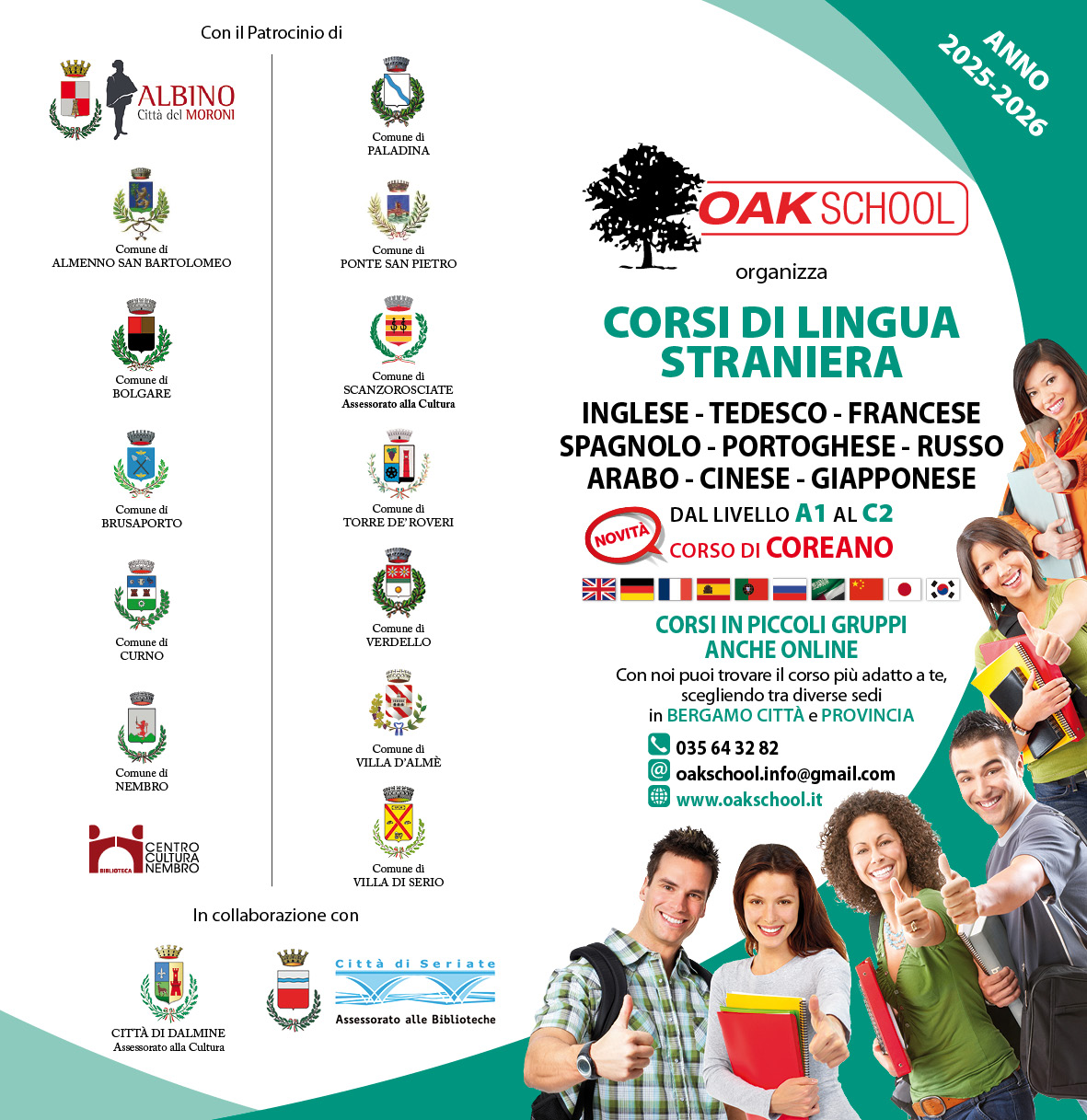 Con il Patrocinio di

ALBINO
Città del MORONI

Comune di
ALMENNO SAN BARTOLOMEO

Comune di
BOLGARE

Comune di
BRUSAPORTO

Comune di
CURNO

Comune di
NEMBRO

BIBLIOTECA CENTRO CULTURA NEMBRO

Comune di
PALADINA

Comune di
PONTE SAN PIETRO

Comune di
SCANZOROSCIATE
Assessorato alla Cultura

Comune di
TORRE DE' ROVERI

Comune di
VERDELLO

Comune di
VILLA D'ALMÈ

Comune di
VILLA DI SERIO

In collaborazione con

CITTÀ DI DALMINE
Assessorato alla Cultura

Città di Seriate
Assessorato alle Biblioteche

ANNO
2025-2026

OAK SCHOOL

organizza

CORSI DI LINGUA STRANIERA

INGLESE - TEDESCO - FRANCESE
SPAGNOLO - PORTOGHESE - RUSSO
ARABO - CINESE - GIAPPONESE

DAL LIVELLO A1 AL C2

NOVITÀ

CORSO DI COREANO

CORSI IN PICCOLI GRUPPI
ANCHE ONLINE

Con noi puoi trovare il corso più adatto a te, scegliendo tra diverse sedi in BERGAMO CITTÀ e PROVINCIA

035 64 32 82
oakschool.info@gmail.com
www.oakschool.it